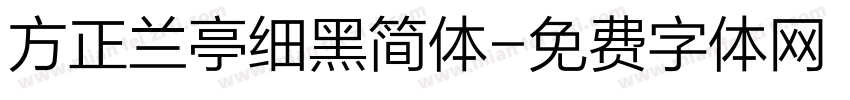 方正兰亭细黑简体-免费字体网